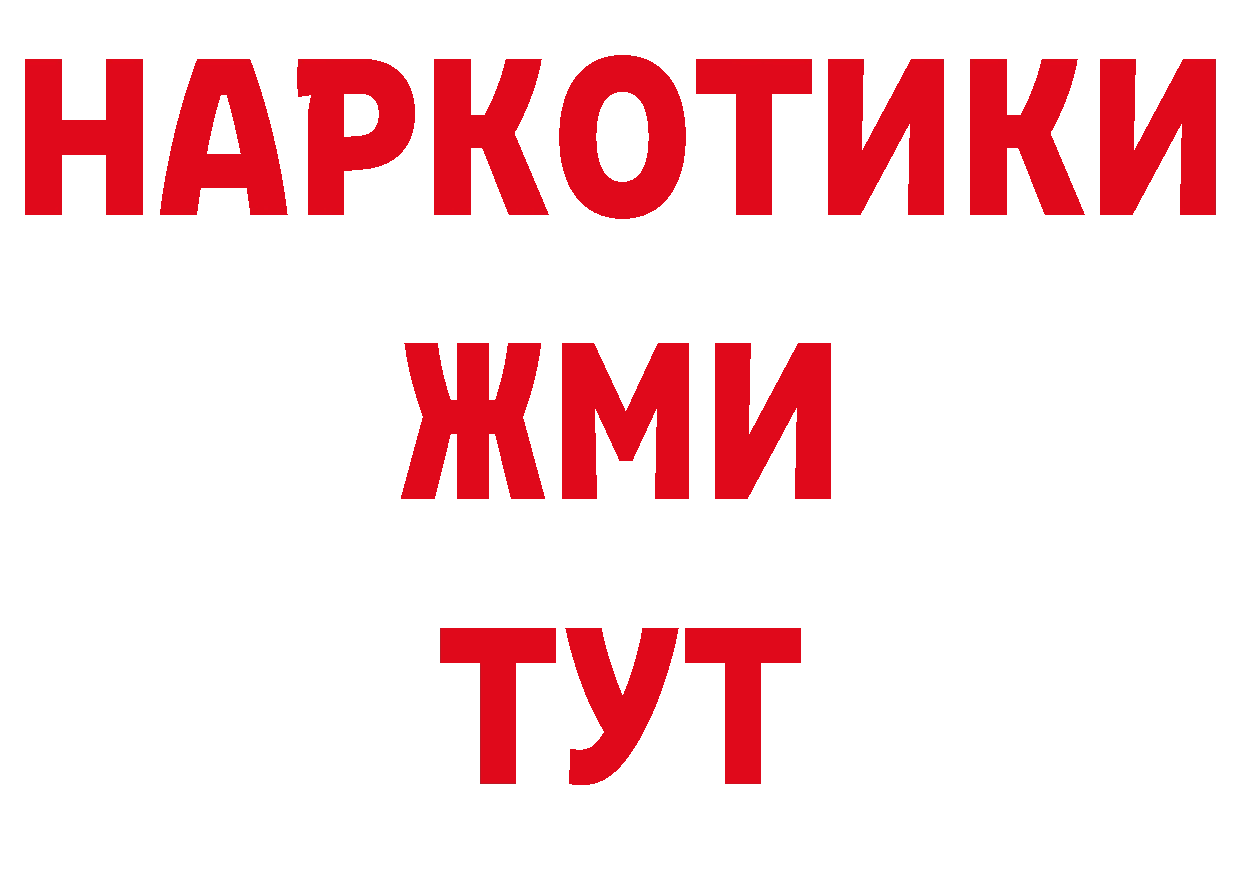 НАРКОТИКИ
ЖМИ
ТУТ